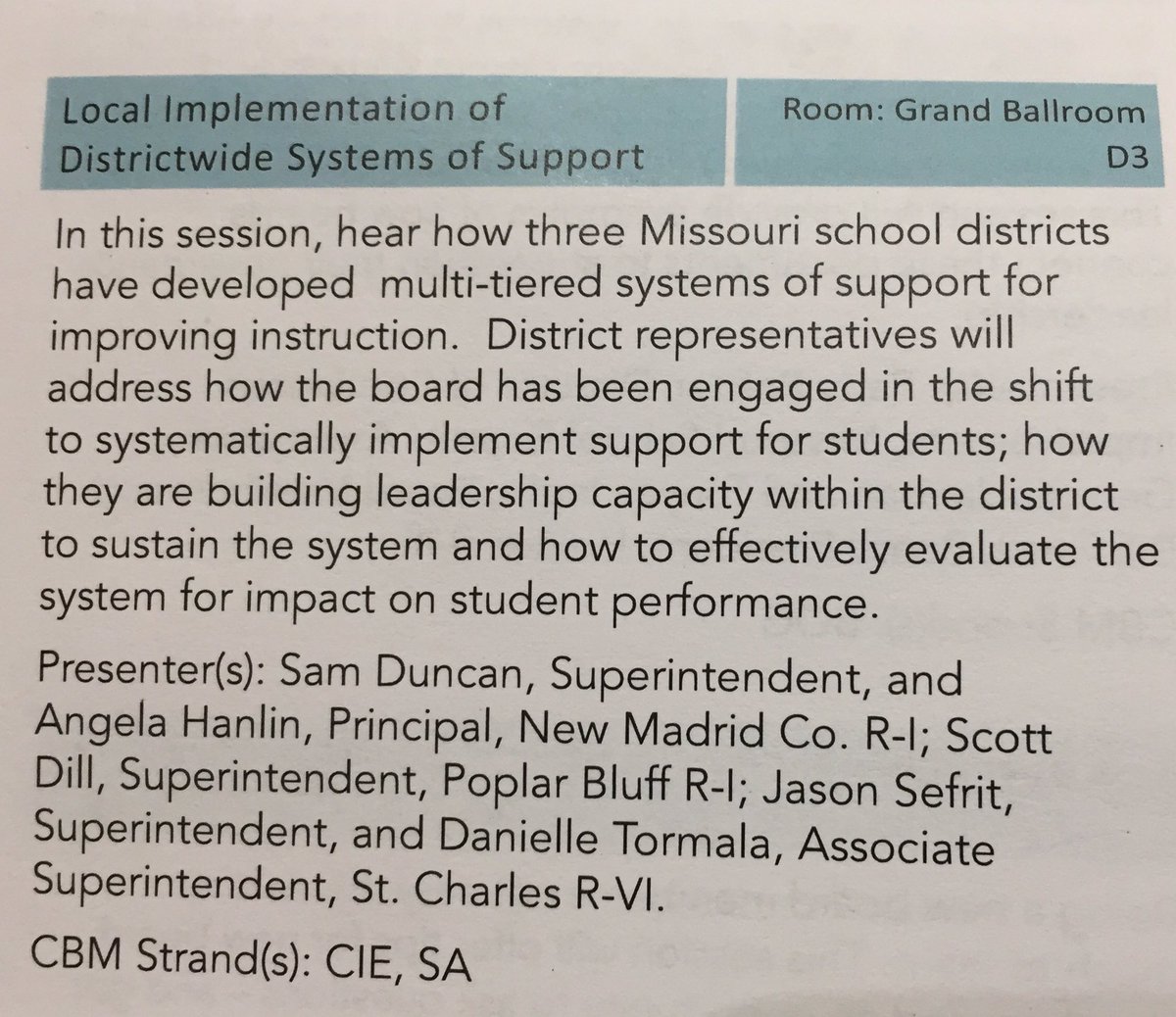 Local Implementation of Districtwide Systems of Support

Room: Grand Ballroom D3

In this session, hear how three Missouri school districts have developed multi-tiered systems of support for improving instruction. District representatives will address how the board has been engaged in the shift to systematically implement support for students; how they are building leadership capacity within the district to sustain the system and how to effectively evaluate the system for impact on student performance.

Presenter(s): Sam Duncan, Superintendent, and Angela Hanlin, Principal, New Madrid Co. R-I; Scott Dill, Superintendent, Poplar Bluff R-I; Jason Sefrit, Superintendent, and Danielle Tormala, Associate Superintendent, St. Charles R-VI.

CBM Strand(s): CIE, SA